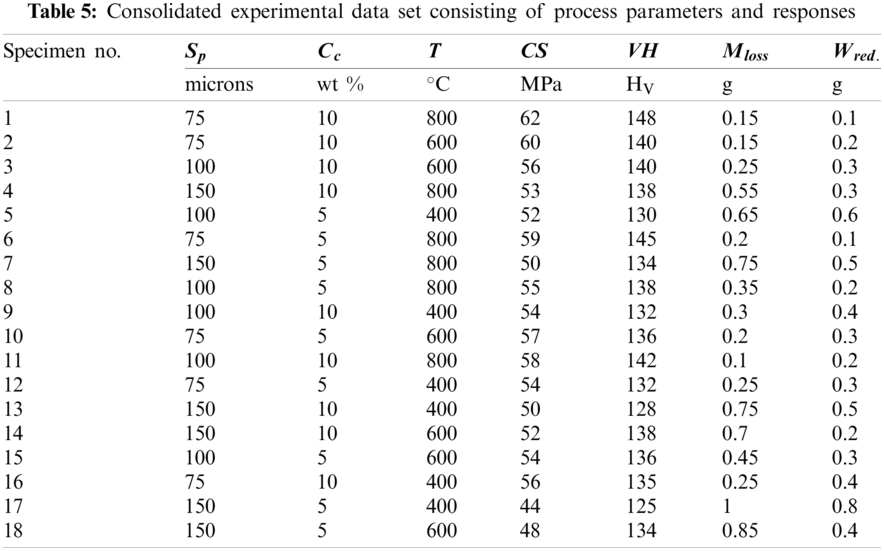 **Table 5:** Consolidated experimental data set consisting of process parameters and responses

| Specimen no. | $S_p$ | $C_c$ | $T$ | $CS$ | $VH$ | $M_{loss}$ | $W_{red.}$ |
|---|---|---|---|---|---|---|---|
| | microns | wt % | °C | MPa | $H_V$ | g | g |
| 1 | 75 | 10 | 800 | 62 | 148 | 0.15 | 0.1 |
| 2 | 75 | 10 | 600 | 60 | 140 | 0.15 | 0.2 |
| 3 | 100 | 10 | 600 | 56 | 140 | 0.25 | 0.3 |
| 4 | 150 | 10 | 800 | 53 | 138 | 0.55 | 0.3 |
| 5 | 100 | 5 | 400 | 52 | 130 | 0.65 | 0.6 |
| 6 | 75 | 5 | 800 | 59 | 145 | 0.2 | 0.1 |
| 7 | 150 | 5 | 800 | 50 | 134 | 0.75 | 0.5 |
| 8 | 100 | 5 | 800 | 55 | 138 | 0.35 | 0.2 |
| 9 | 100 | 10 | 400 | 54 | 132 | 0.3 | 0.4 |
| 10 | 75 | 5 | 600 | 57 | 136 | 0.2 | 0.3 |
| 11 | 100 | 10 | 800 | 58 | 142 | 0.1 | 0.2 |
| 12 | 75 | 5 | 400 | 54 | 132 | 0.25 | 0.3 |
| 13 | 150 | 10 | 400 | 50 | 128 | 0.75 | 0.5 |
| 14 | 150 | 10 | 600 | 52 | 138 | 0.7 | 0.2 |
| 15 | 100 | 5 | 600 | 54 | 136 | 0.45 | 0.3 |
| 16 | 75 | 10 | 400 | 56 | 135 | 0.25 | 0.4 |
| 17 | 150 | 5 | 400 | 44 | 125 | 1 | 0.8 |
| 18 | 150 | 5 | 600 | 48 | 134 | 0.85 | 0.4 |